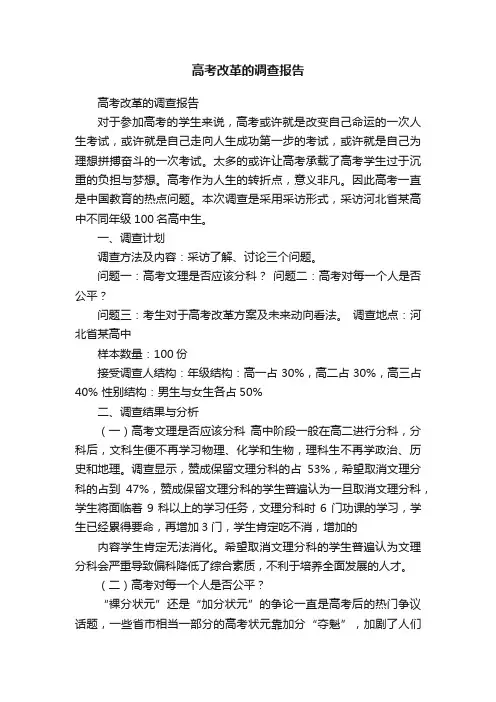 高考改革的调查报告

高考改革的调查报告

对于参加高考的学生来说，高考或许就是改变自己命运的一次人生考试，或许就是自己走向人生成功第一步的考试，或许就是自己为理想拼搏奋斗的一次考试。太多的或许让高考承载了高考学生过于沉重的负担与梦想。高考作为人生的转折点，意义非凡。因此高考一直是中国教育的热点问题。本次调查是采用采访形式，采访河北省某高中不同年级 100 名高中生。

一、调查计划

调查方法及内容：采访了解、讨论三个问题。

问题一：高考文理是否应该分科？ 问题二：高考对每一个人是否公平？

问题三：考生对于高考改革方案及未来动向看法。 调查地点：河北省某高中

样本数量：100 份

接受调查人结构：年级结构：高一占 30%，高二占 30%，高三占 40% 性别结构：男生与女生各占 50%

二、调查结果与分析

（一）高考文理是否应该分科 高中阶段一般在高二进行分科，分科后，文科生便不再学习物理、化学和生物，理科生不再学政治、历史和地理。调查显示，赞成保留文理分科的占 53%，希望取消文理分科的占到 47%，赞成保留文理分科的学生普遍认为一旦取消文理分科，学生将面临着 9 科以上的学习任务，文理分科时 6 门功课的学习，学生已经累得要命，再增加 3 门，学生肯定吃不消，增加的

内容学生肯定无法消化。希望取消文理分科的学生普遍认为文理分科会严重导致偏科降低了综合素质，不利于培养全面发展的人才。

（二）高考对每一个人是否公平？

“裸分状元”还是“加分状元”的争论一直是高考后的热门争议话题，一些省市相当一部分的高考状元靠加分“夺魁”，加剧了人们